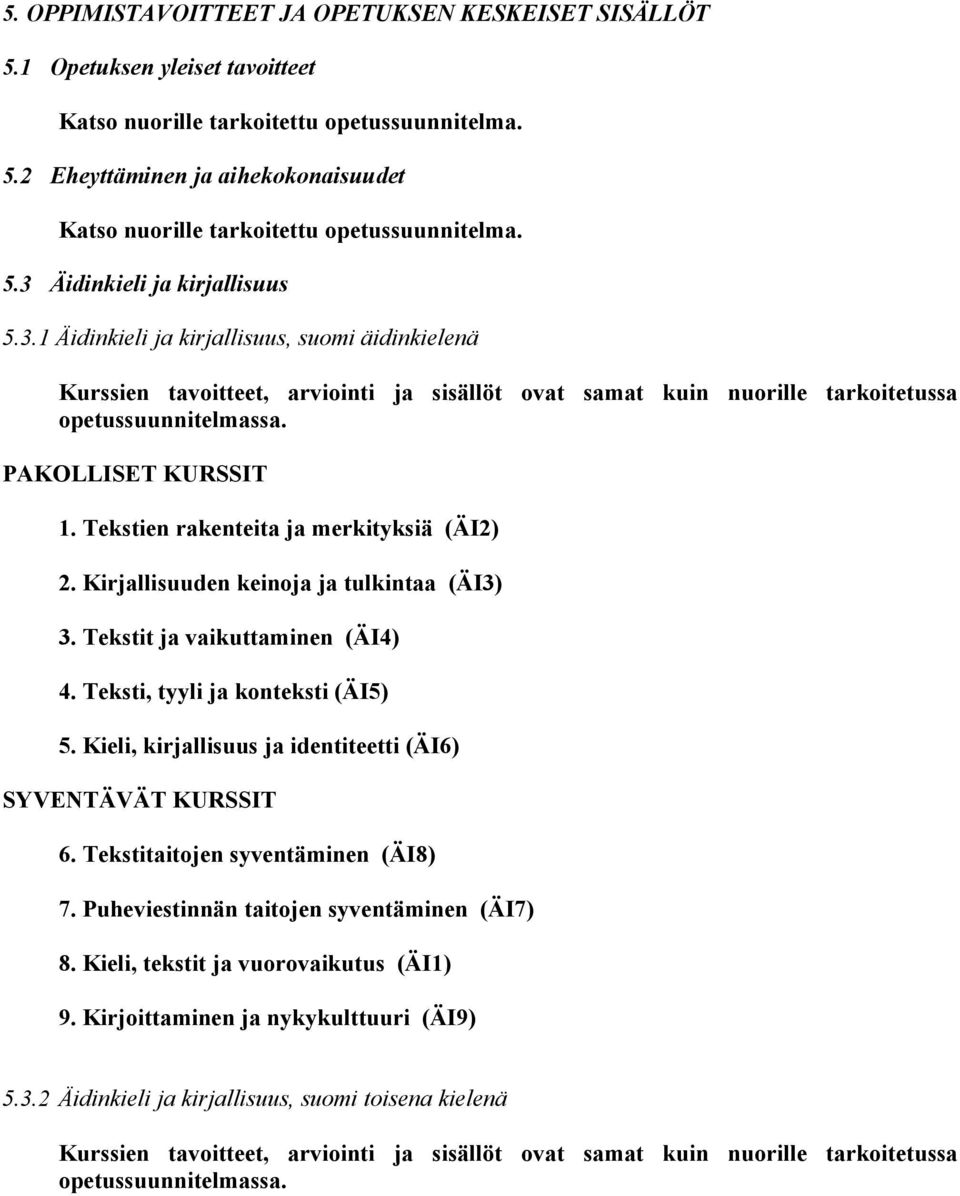 5. OPPIMISTAVOITTEET JA OPETUKSEN KESKEISET SISÄLLÖT

5.1 Opetuksen yleiset tavoitteet

Katso nuorille tarkoitettu opetussuunnitelma.

5.2 Eheyttäminen ja aihekokonaisuudet

Katso nuorille tarkoitettu opetussuunnitelma.

5.3 Äidinkieli ja kirjallisuus

5.3.1 Äidinkieli ja kirjallisuus, suomi äidinkielenä

Kurssien tavoitteet, arviointi ja sisällöt ovat samat kuin nuorille tarkoitetussa opetussuunnitelmassa.

PAKOLLISET KURSSIT

1. Tekstien rakenteita ja merkityksiä (ÄI2)

2. Kirjallisuuden keinoja ja tulkintaa (ÄI3)

3. Tekstit ja vaikuttaminen (ÄI4)

4. Teksti, tyyli ja konteksti (ÄI5)

5. Kieli, kirjallisuus ja identiteetti (ÄI6)

SYVENTÄVÄT KURSSIT

6. Tekstitaitojen syventäminen (ÄI8)

7. Puheviestinnän taitojen syventäminen (ÄI7)

8. Kieli, tekstit ja vuorovaikutus (ÄI1)

9. Kirjoittaminen ja nykykulttuuri (ÄI9)

5.3.2 Äidinkieli ja kirjallisuus, suomi toisena kielenä

Kurssien tavoitteet, arviointi ja sisällöt ovat samat kuin nuorille tarkoitetussa opetussuunnitelmassa.